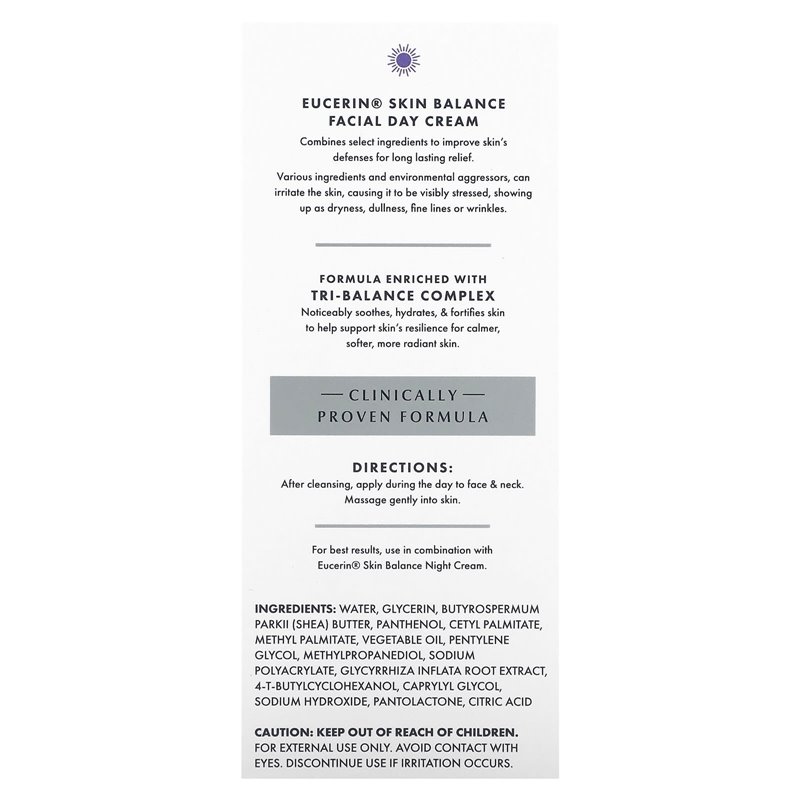 EUCERIN® SKIN BALANCE FACIAL DAY CREAM

Combines select ingredients to improve skin's defenses for long lasting relief.

Various ingredients and environmental aggressors, can irritate the skin, causing it to be visibly stressed, showing up as dryness, dullness, fine lines or wrinkles.

FORMULA ENRICHED WITH
TRI-BALANCE COMPLEX

Noticeably soothes, hydrates, & fortifies skin to help support skin's resilience for calmer, softer, more radiant skin.

— CLINICALLY —
PROVEN FORMULA

DIRECTIONS:

After cleansing, apply during the day to face & neck. Massage gently into skin.

For best results, use in combination with Eucerin® Skin Balance Night Cream.

INGREDIENTS: WATER, GLYCERIN, BUTYROSPERMUM PARKII (SHEA) BUTTER, PANTHENOL, CETYL PALMITATE, METHYL PALMITATE, VEGETABLE OIL, PENTYLENE GLYCOL, METHYLPROPANEDIOL, SODIUM POLYACRYLATE, GLYCYRRHIZA INFLATA ROOT EXTRACT, 4-T-BUTYLCYCLOHEXANOL, CAPRYLYL GLYCOL, SODIUM HYDROXIDE, PANTOLACTONE, CITRIC ACID

CAUTION: KEEP OUT OF REACH OF CHILDREN.
FOR EXTERNAL USE ONLY. AVOID CONTACT WITH EYES. DISCONTINUE USE IF IRRITATION OCCURS.